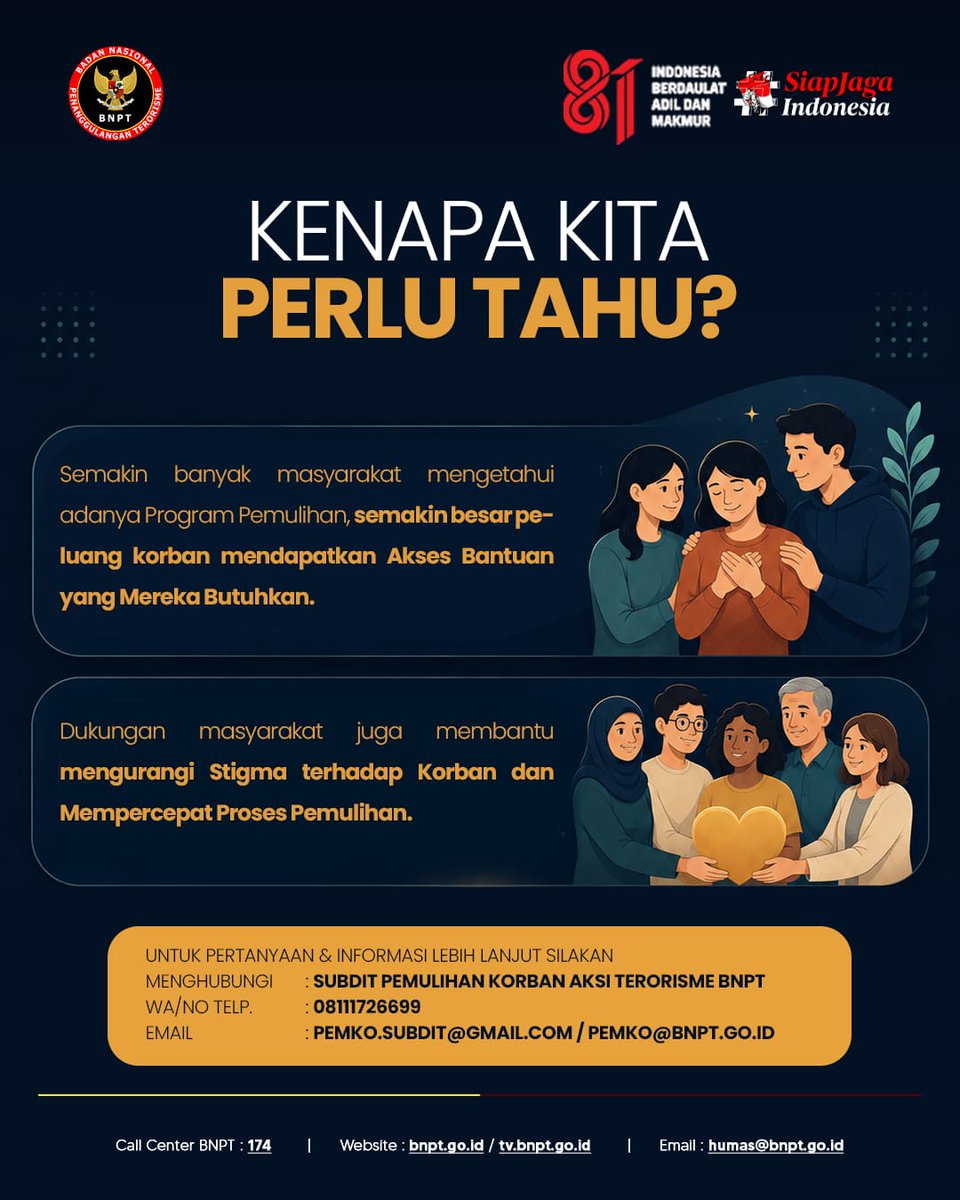 BADAN NASIONAL PENANGGULANGAN TERORISME
BNPT

81 INDONESIA BERDAULAT ADIL DAN MAKMUR

SiapJaga Indonesia

KENAPA KITA
PERLU TAHU?

Semakin banyak masyarakat mengetahui adanya Program Pemulihan, semakin besar peluang korban mendapatkan Akses Bantuan yang Mereka Butuhkan.

Dukungan masyarakat juga membantu mengurangi Stigma terhadap Korban dan Mempercepat Proses Pemulihan.

UNTUK PERTANYAAN & INFORMASI LEBIH LANJUT SILAKAN
MENGHUBUNGI : SUBDIT PEMULIHAN KORBAN AKSI TERORISME BNPT
WA/NO TELP. : 08111726699
EMAIL : PEMKO.SUBDIT@GMAIL.COM / PEMKO@BNPT.GO.ID

Call Center BNPT : 174 | Website : bnpt.go.id / tv.bnpt.go.id | Email : humas@bnpt.go.id